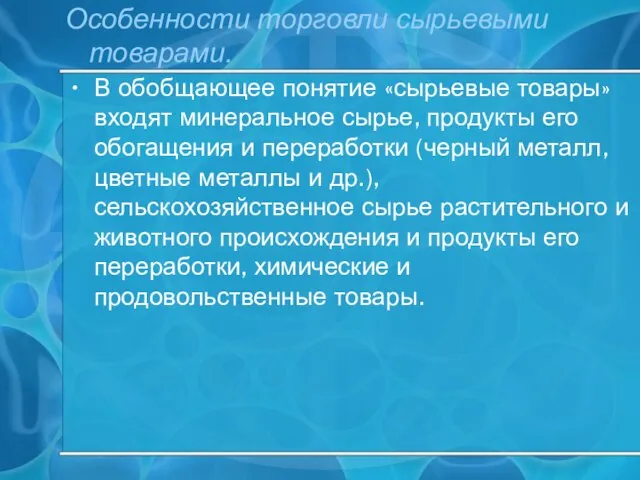 Особенности торговли сырьевыми товарами.

• В обобщающее понятие «сырьевые товары» входят минеральное сырье, продукты его обогащения и переработки (черный металл, цветные металлы и др.), сельскохозяйственное сырье растительного и животного происхождения и продукты его переработки, химические и продовольственные товары.